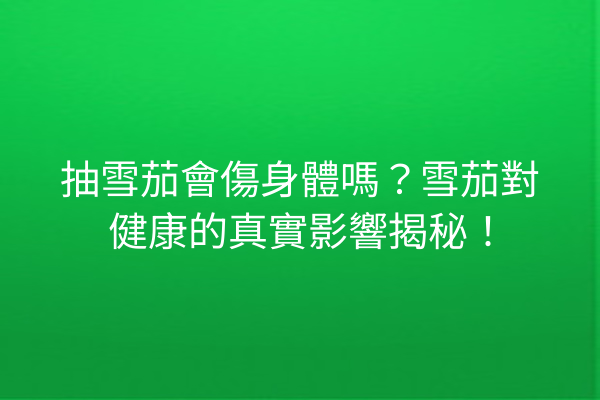 抽雪茄會傷身體嗎？雪茄對健康的真實影響揭秘！